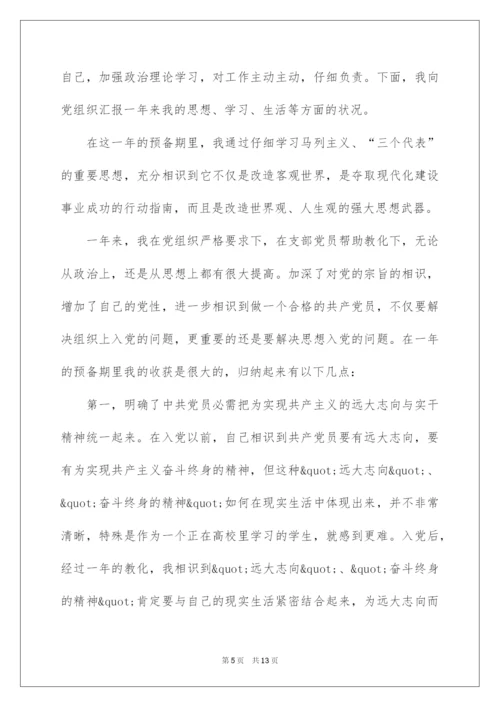 自己，加强政治理论学习，对工作主动主动，仔细负责。下面，我向党组织汇报一年来我的思想、学习、生活等方面的状况。

在这一年的预备期里，我通过仔细学习马列主义、“三个代表”的重要思想，充分相识到它不仅是改造客观世界，是夺取现代化建设事业成功的行动指南，而且是改造世界观、人生观的强大思想武器。

一年来，我在党组织严格要求下，在支部党员帮助教化下，无论从政治上，还是从思想上都有很大提高。加深了对党的宗旨的相识，增加了自己的党性，进一步相识到做一个合格的共产党员，不仅要解决组织上入党的问题，更重要的还是要解决思想入党的问题。在一年的预备期里我的收获是很大的，归纳起来有以下几点：

第一，明确了中共党员必需把为实现共产主义的远大志向与实干精神统一起来。在入党以前，自己相识到共产党员要有远大志向，要有为实现共产主义奋斗终身的精神，但这种&quot;远大志向&quot;、&quot;奋斗终身的精神&quot;如何在现实生活中体现出来，并不非常清晰，特殊是作为一个正在高校里学习的学生，就感到更难。入党后，经过一年的教化，我相识到&quot;远大志向&quot;、&quot;奋斗终身的精神&quot;肯定要与自己的现实生活紧密结合起来，为远大志向而

第5页 共13页